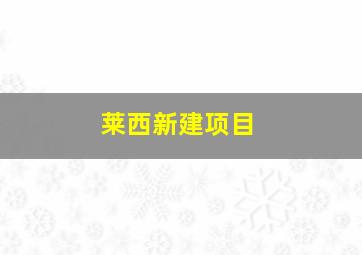 莱西新建项目